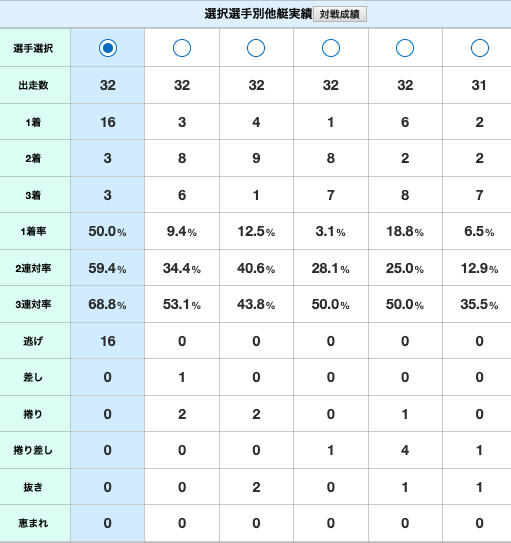 選択選手別他艇実績 対戦成績

| 選手選択 | | | | | | |
|---|---|---|---|---|---|---|
| 出走数 | 32 | 32 | 32 | 32 | 32 | 31 |
| 1着 | 16 | 3 | 4 | 1 | 6 | 2 |
| 2着 | 3 | 8 | 9 | 8 | 2 | 2 |
| 3着 | 3 | 6 | 1 | 7 | 8 | 7 |
| 1着率 | 50.0% | 9.4% | 12.5% | 3.1% | 18.8% | 6.5% |
| 2連対率 | 59.4% | 34.4% | 40.6% | 28.1% | 25.0% | 12.9% |
| 3連対率 | 68.8% | 53.1% | 43.8% | 50.0% | 50.0% | 35.5% |
| 逃げ | 16 | 0 | 0 | 0 | 0 | 0 |
| 差し | 0 | 1 | 0 | 0 | 0 | 0 |
| 捲り | 0 | 2 | 2 | 0 | 1 | 0 |
| 捲り差し | 0 | 0 | 0 | 1 | 4 | 1 |
| 抜き | 0 | 0 | 2 | 0 | 1 | 1 |
| 恵まれ | 0 | 0 | 0 | 0 | 0 | 0 |